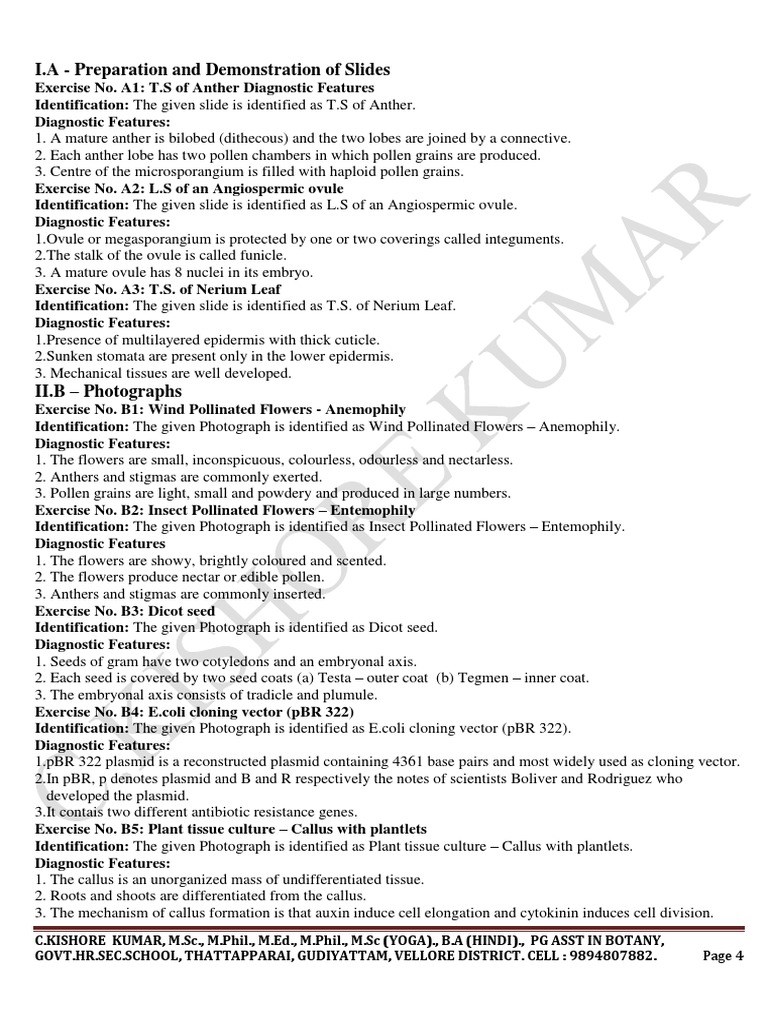 I.A - Preparation and Demonstration of Slides

Exercise No. A1: T.S of Anther Diagnostic Features

Identification: The given slide is identified as T.S of Anther.

Diagnostic Features:
1. A mature anther is bilobed (dithecous) and the two lobes are joined by a connective.
2. Each anther lobe has two pollen chambers in which pollen grains are produced.
3. Centre of the microsporangium is filled with haploid pollen grains.

Exercise No. A2: L.S of an Angiospermic ovule

Identification: The given slide is identified as L.S of an Angiospermic ovule.

Diagnostic Features:
1.Ovule or megasporangium is protected by one or two coverings called integuments.
2.The stalk of the ovule is called funicle.
3. A mature ovule has 8 nuclei in its embryo.

Exercise No. A3: T.S. of Nerium Leaf

Identification: The given slide is identified as T.S. of Nerium Leaf.

Diagnostic Features:
1.Presence of multilayered epidermis with thick cuticle.
2.Sunken stomata are present only in the lower epidermis.
3. Mechanical tissues are well developed.

II.B – Photographs

Exercise No. B1: Wind Pollinated Flowers - Anemophily

Identification: The given Photograph is identified as Wind Pollinated Flowers – Anemophily.

Diagnostic Features:
1. The flowers are small, inconspicuous, colourless, odourless and nectarless.
2. Anthers and stigmas are commonly exerted.
3. Pollen grains are light, small and powdery and produced in large numbers.

Exercise No. B2: Insect Pollinated Flowers – Entemophily

Identification: The given Photograph is identified as Insect Pollinated Flowers – Entemophily.

Diagnostic Features
1. The flowers are showy, brightly coloured and scented.
2. The flowers produce nectar or edible pollen.
3. Anthers and stigmas are commonly inserted.

Exercise No. B3: Dicot seed

Identification: The given Photograph is identified as Dicot seed.

Diagnostic Features:
1. Seeds of gram have two cotyledons and an embryonal axis.
2. Each seed is covered by two seed coats (a) Testa – outer coat (b) Tegmen – inner coat.
3. The embryonal axis consists of tradicle and plumule.

Exercise No. B4: E.coli cloning vector (pBR 322)

Identification: The given Photograph is identified as E.coli cloning vector (pBR 322).

Diagnostic Features:
1.pBR 322 plasmid is a reconstructed plasmid containing 4361 base pairs and most widely used as cloning vector.
2.In pBR, p denotes plasmid and B and R respectively the notes of scientists Boliver and Rodriguez who developed the plasmid.
3.It contais two different antibiotic resistance genes.

Exercise No. B5: Plant tissue culture – Callus with plantlets

Identification: The given Photograph is identified as Plant tissue culture – Callus with plantlets.

Diagnostic Features:
1. The callus is an unorganized mass of undifferentiated tissue.
2. Roots and shoots are differentiated from the callus.
3. The mechanism of callus formation is that auxin induce cell elongation and cytokinin induces cell division.

C.KISHORE KUMAR

C.KISHORE KUMAR, M.Sc., M.Phil., M.Ed., M.Phil., M.Sc (YOGA)., B.A (HINDI)., PG ASST IN BOTANY, GOVT.HR.SEC.SCHOOL, THATTAPPARAI, GUDIYATTAM, VELLORE DISTRICT. CELL : 9894807882. Page 4